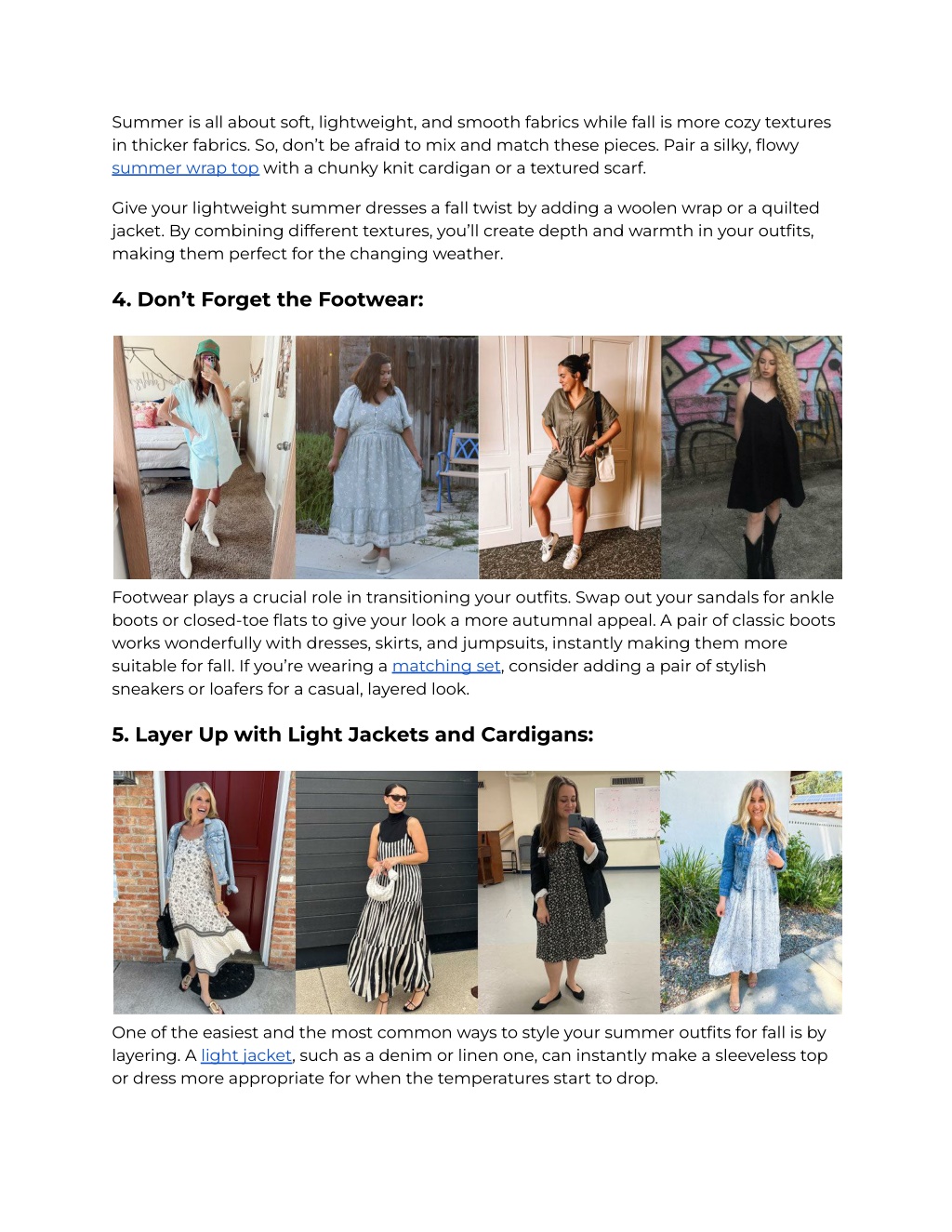 Summer is all about soft, lightweight, and smooth fabrics while fall is more cozy textures in thicker fabrics. So, don't be afraid to mix and match these pieces. Pair a silky, flowy summer wrap top with a chunky knit cardigan or a textured scarf.

Give your lightweight summer dresses a fall twist by adding a woolen wrap or a quilted jacket. By combining different textures, you'll create depth and warmth in your outfits, making them perfect for the changing weather.

4. Don't Forget the Footwear:

Footwear plays a crucial role in transitioning your outfits. Swap out your sandals for ankle boots or closed-toe flats to give your look a more autumnal appeal. A pair of classic boots works wonderfully with dresses, skirts, and jumpsuits, instantly making them more suitable for fall. If you're wearing a matching set, consider adding a pair of stylish sneakers or loafers for a casual, layered look.

5. Layer Up with Light Jackets and Cardigans:

One of the easiest and the most common ways to style your summer outfits for fall is by layering. A light jacket, such as a denim or linen one, can instantly make a sleeveless top or dress more appropriate for when the temperatures start to drop.